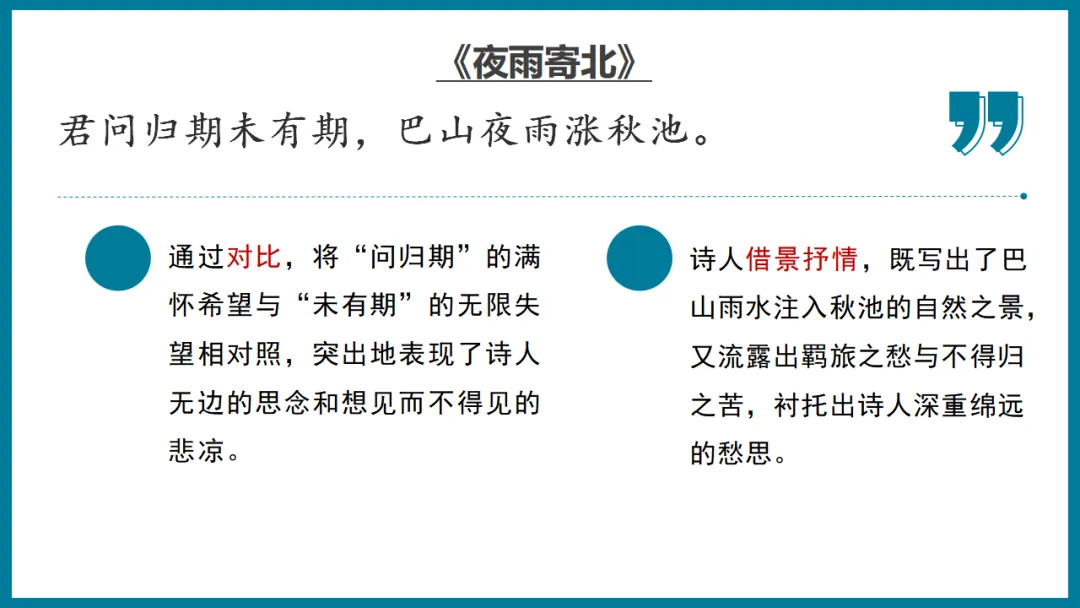 《夜雨寄北》

君问归期未有期，巴山夜雨涨秋池。

通过对比，将“问归期”的满怀希望与“未有期”的无限失望相对照，突出地表现了诗人无边的思念和想见而不得见的悲凉。

诗人借景抒情，既写出了巴山雨水注入秋池的自然之景，又流露出羁旅之愁与不得归之苦，衬托出诗人深重绵远的愁思。